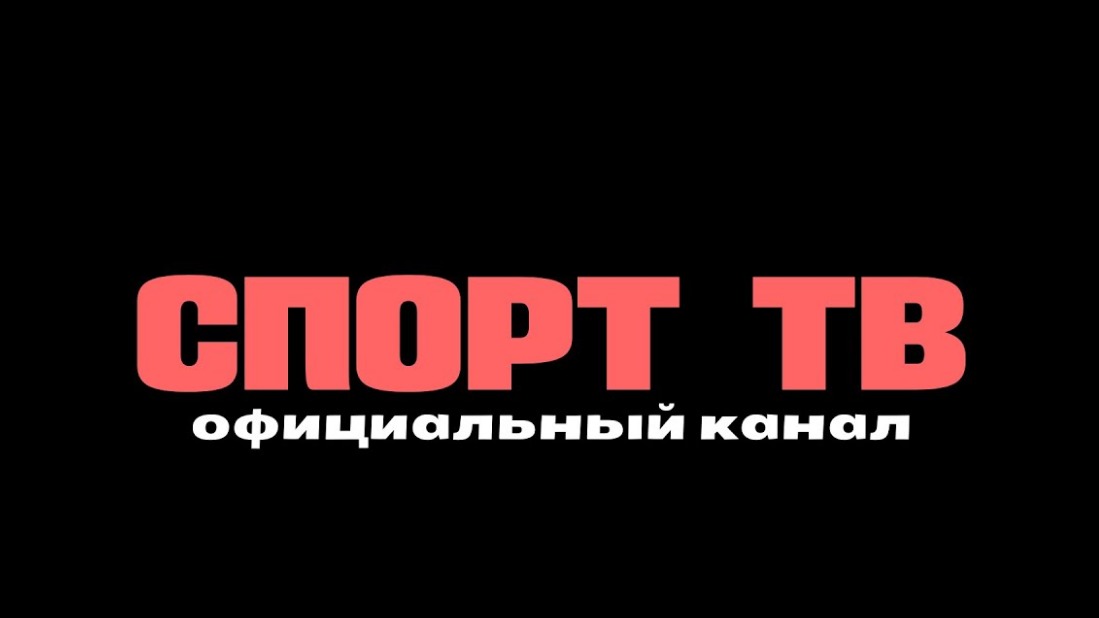 СПОРТ ТВ
официальный канал